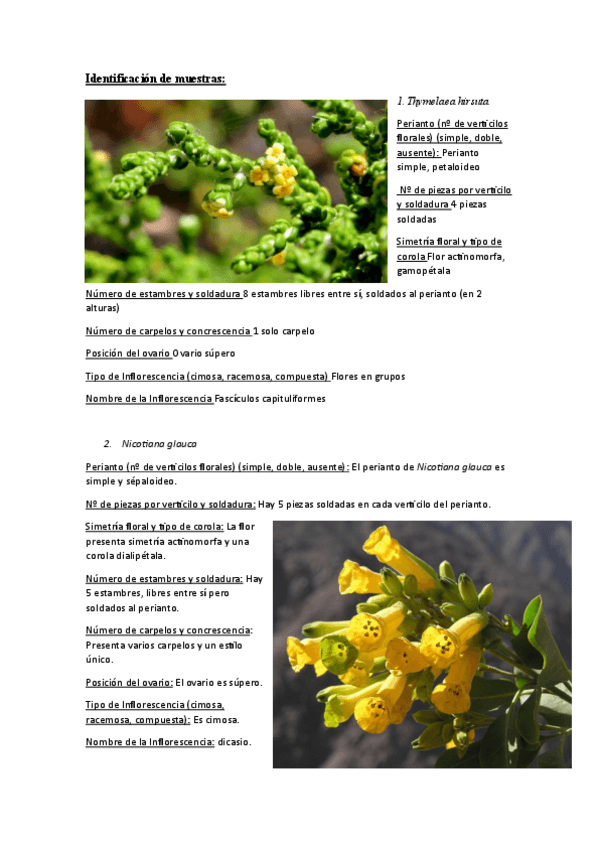 Identificación de muestras:

1. Thymelaea hirsuta

Perianto (nº de verticilos florales) (simple, doble, ausente): Perianto simple, petaloideo

Nº de piezas por verticilo y soldadura 4 piezas soldadas

Simetría floral y tipo de corola Flor actinomorfa, gamopétala

Número de estambres y soldadura 8 estambres libres entre sí, soldados al perianto (en 2 alturas)

Número de carpelos y concrescencia 1 solo carpelo

Posición del ovario Ovario súpero

Tipo de Inflorescencia (cimosa, racemosa, compuesta) Flores en grupos

Nombre de la Inflorescencia Fascículos capituliformes

2. Nicotiana glauca

Perianto (nº de verticilos florales) (simple, doble, ausente): El perianto de Nicotiana glauca es simple y sépaloideo.

Nº de piezas por verticilo y soldadura: Hay 5 piezas soldadas en cada verticilo del perianto.

Simetría floral y tipo de corola: La flor presenta simetría actinomorfa y una corola dialipétala.

Número de estambres y soldadura: Hay 5 estambres, libres entre sí pero soldados al perianto.

Número de carpelos y concrescencia: Presenta varios carpelos y un estilo único.

Posición del ovario: El ovario es súpero.

Tipo de Inflorescencia (cimosa, racemosa, compuesta): Es cimosa.

Nombre de la Inflorescencia: dicasio.